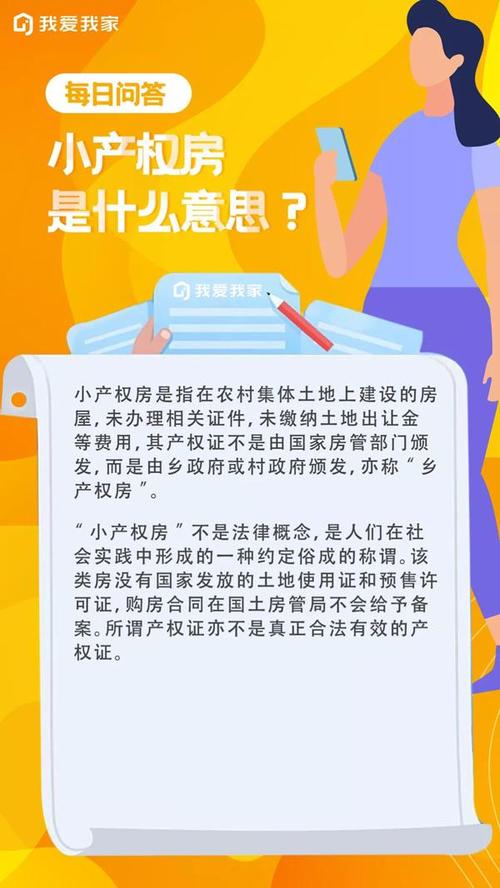 我爱我家

每日问答

小产权房
是什么意思？

我爱我家

小产权房是指在农村集体土地上建设的房屋，未办理相关证件，未缴纳土地出让金等费用，其产权证不是由国家房管部门颁发，而是由乡政府或村政府颁发，亦称“乡产权房”。

“小产权房”不是法律概念，是人们在社会实践中形成的一种约定俗成的称谓。该类房没有国家发放的土地使用证和预售许可证，购房合同在国土房管局不会给予备案。所谓产权证亦不是真正合法有效的产权证。